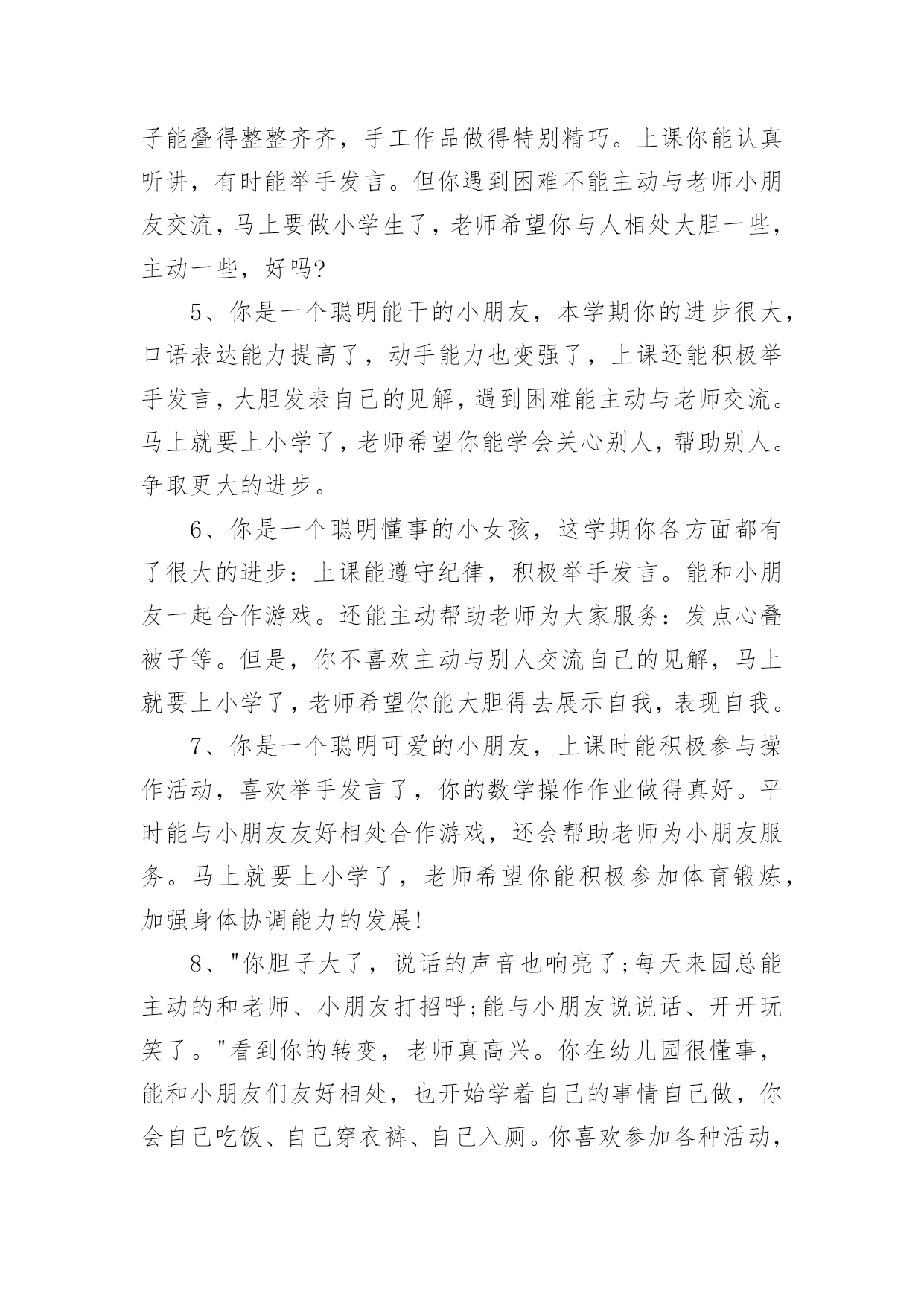 子能叠得整整齐齐，手工作品做得特别精巧。上课你能认真听讲，有时能举手发言。但你遇到困难不能主动与老师小朋友交流，马上要做小学生了，老师希望你与人相处大胆一些，主动一些，好吗?

5、你是一个聪明能干的小朋友，本学期你的进步很大，口语表达能力提高了，动手能力也变强了，上课还能积极举手发言，大胆发表自己的见解，遇到困难能主动与老师交流。马上就要上小学了，老师希望你能学会关心别人，帮助别人。争取更大的进步。

6、你是一个聪明懂事的小女孩，这学期你各方面都有了很大的进步：上课能遵守纪律，积极举手发言。能和小朋友一起合作游戏。还能主动帮助老师为大家服务：发点心叠被子等。但是，你不喜欢主动与别人交流自己的见解，马上就要上小学了，老师希望你能大胆得去展示自我，表现自我。

7、你是一个聪明可爱的小朋友，上课时能积极参与操作活动，喜欢举手发言了，你的数学操作作业做得真好。平时能与小朋友友好相处合作游戏，还会帮助老师为小朋友服务。马上就要上小学了，老师希望你能积极参加体育锻炼，加强身体协调能力的发展!

8、"你胆子大了，说话的声音也响亮了;每天来园总能主动的和老师、小朋友打招呼;能与小朋友说说话、开开玩笑了。"看到你的转变，老师真高兴。你在幼儿园很懂事，能和小朋友们友好相处，也开始学着自己的事情自己做，你会自己吃饭、自己穿衣裤、自己入厕。你喜欢参加各种活动，